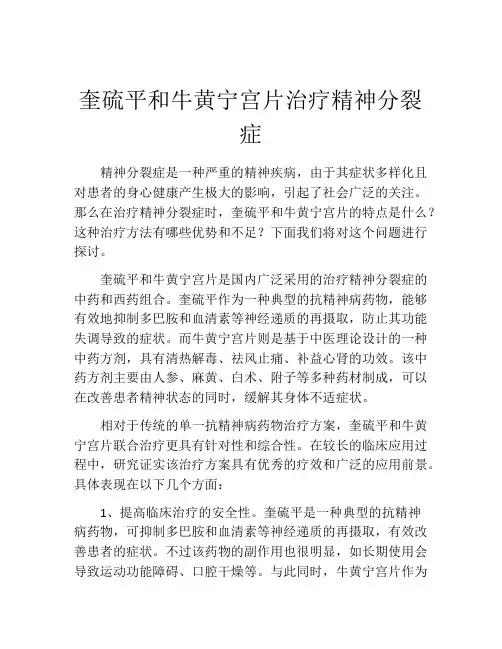 奎硫平和牛黄宁宫片治疗精神分裂症

精神分裂症是一种严重的精神疾病，由于其症状多样化且对患者的身心健康产生极大的影响，引起了社会广泛的关注。那么在治疗精神分裂症时，奎硫平和牛黄宁宫片的特点是什么？这种治疗方法有哪些优势和不足？下面我们将对这个问题进行探讨。

奎硫平和牛黄宁宫片是国内广泛采用的治疗精神分裂症的中药和西药组合。奎硫平作为一种典型的抗精神病药物，能够有效地抑制多巴胺和血清素等神经递质的再摄取，防止其功能失调导致的症状。而牛黄宁宫片则是基于中医理论设计的一种中药方剂，具有清热解毒、祛风止痛、补益心肾的功效。该中药方剂主要由人参、麻黄、白术、附子等多种药材制成，可以在改善患者精神状态的同时，缓解其身体不适症状。

相对于传统的单一抗精神病药物治疗方案，奎硫平和牛黄宁宫片联合治疗更具有针对性和综合性。在较长的临床应用过程中，研究证实该治疗方案具有优秀的疗效和广泛的应用前景。具体表现在以下几个方面：

1、提高临床治疗的安全性。奎硫平是一种典型的抗精神病药物，可抑制多巴胺和血清素等神经递质的再摄取，有效改善患者的症状。不过该药物的副作用也很明显，如长期使用会导致运动功能障碍、口腔干燥等。与此同时，牛黄宁宫片作为